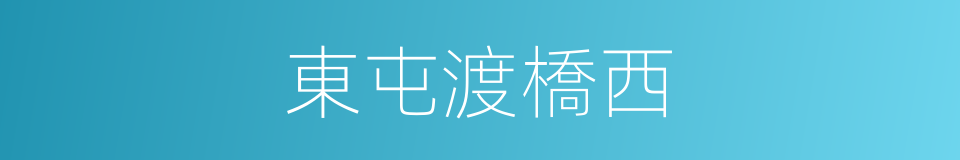 東屯渡橋西